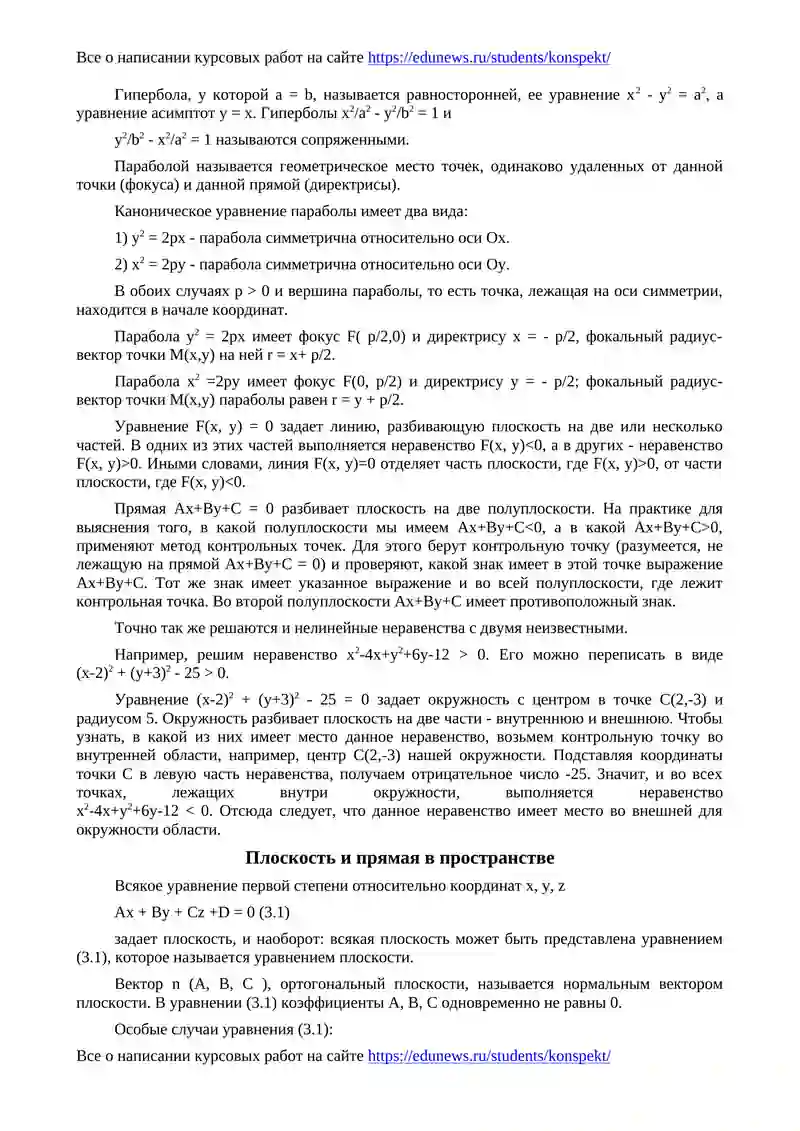 Все о написании курсовых работ на сайте https://edunews.ru/students/konspekt/

Гипербола, у которой a = b, называется равносторонней, ее уравнение $x^2 - y^2 = a^2$, а уравнение асимптот y = x. Гиперболы $x^2/a^2 - y^2/b^2 = 1$ и

$y^2/b^2 - x^2/a^2 = 1$ называются сопряженными.

Параболой называется геометрическое место точек, одинаково удаленных от данной точки (фокуса) и данной прямой (директрисы).

Каноническое уравнение параболы имеет два вида:

1) $y^2 = 2px$ - парабола симметрична относительно оси Ox.

2) $x^2 = 2py$ - парабола симметрична относительно оси Oy.

В обоих случаях p > 0 и вершина параболы, то есть точка, лежащая на оси симметрии, находится в начале координат.

Парабола $y^2 = 2px$ имеет фокус F( p/2,0) и директрису x = - p/2, фокальный радиус-вектор точки M(x,y) на ней r = x+ p/2.

Парабола $x^2 =2py$ имеет фокус F(0, p/2) и директрису y = - p/2; фокальный радиус-вектор точки M(x,y) параболы равен r = y + p/2.

Уравнение F(x, y) = 0 задает линию, разбивающую плоскость на две или несколько частей. В одних из этих частей выполняется неравенство F(x, y)<0, а в других - неравенство F(x, y)>0. Иными словами, линия F(x, y)=0 отделяет часть плоскости, где F(x, y)>0, от части плоскости, где F(x, y)<0.

Прямая Ax+By+C = 0 разбивает плоскость на две полуплоскости. На практике для выяснения того, в какой полуплоскости мы имеем Ax+By+C<0, а в какой Ax+By+C>0, применяют метод контрольных точек. Для этого берут контрольную точку (разумеется, не лежащую на прямой Ax+By+C = 0) и проверяют, какой знак имеет в этой точке выражение Ax+By+C. Тот же знак имеет указанное выражение и во всей полуплоскости, где лежит контрольная точка. Во второй полуплоскости Ax+By+C имеет противоположный знак.

Точно так же решаются и нелинейные неравенства с двумя неизвестными.

Например, решим неравенство $x^2-4x+y^2+6y-12 > 0$. Его можно переписать в виде $(x-2)^2 + (y+3)^2 - 25 > 0$.

Уравнение $(x-2)^2 + (y+3)^2 - 25 = 0$ задает окружность с центром в точке C(2,-3) и радиусом 5. Окружность разбивает плоскость на две части - внутреннюю и внешнюю. Чтобы узнать, в какой из них имеет место данное неравенство, возьмем контрольную точку во внутренней области, например, центр C(2,-3) нашей окружности. Подставляя координаты точки C в левую часть неравенства, получаем отрицательное число -25. Значит, и во всех точках, лежащих внутри окружности, выполняется неравенство $x^2-4x+y^2+6y-12 < 0$. Отсюда следует, что данное неравенство имеет место во внешней для окружности области.

Плоскость и прямая в пространстве

Всякое уравнение первой степени относительно координат x, y, z

Ax + By + Cz +D = 0 (3.1)

задает плоскость, и наоборот: всякая плоскость может быть представлена уравнением (3.1), которое называется уравнением плоскости.

Вектор n (A, B, C ), ортогональный плоскости, называется нормальным вектором плоскости. В уравнении (3.1) коэффициенты A, B, C одновременно не равны 0.

Особые случаи уравнения (3.1):

Все о написании курсовых работ на сайте https://edunews.ru/students/konspekt/